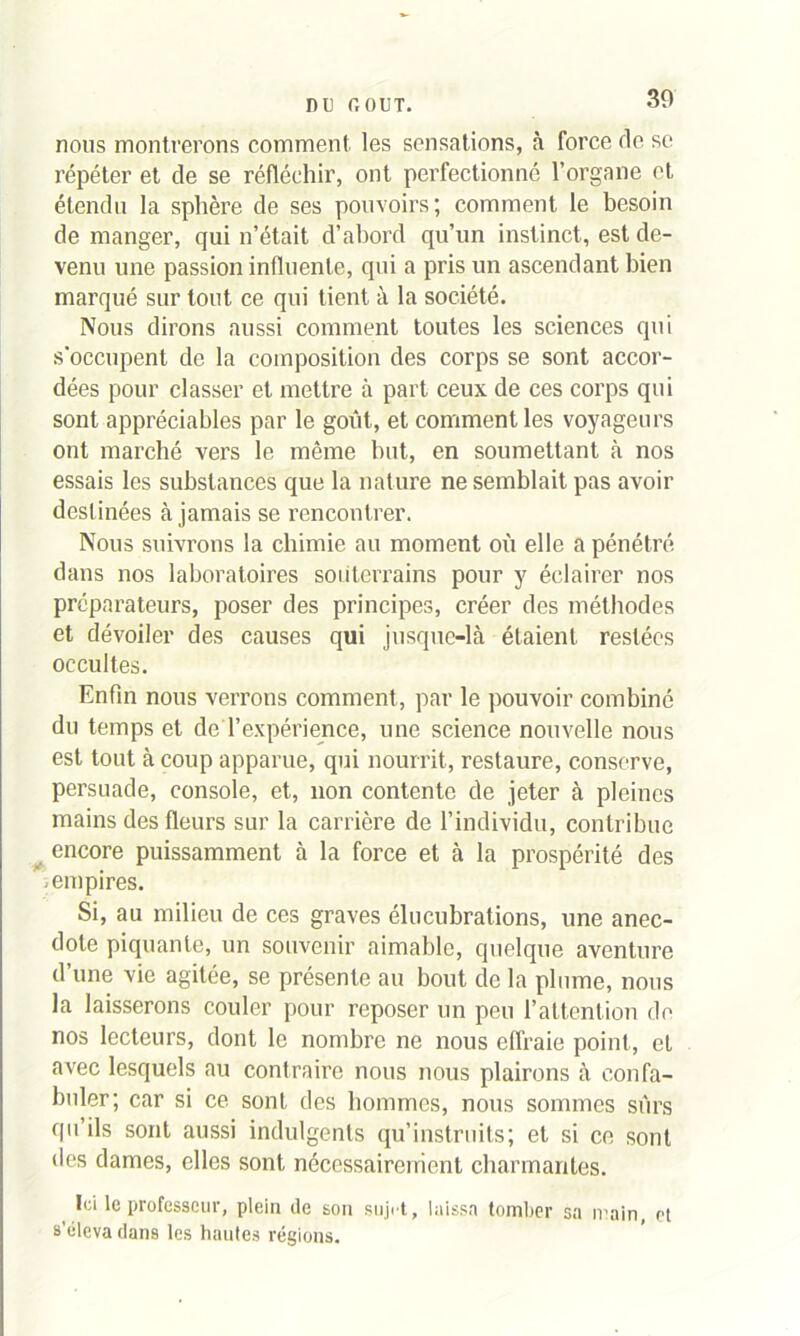 DU GOUT. 39

nous montrerons comment les sensations, à force de se répéter et de se réfléchir, ont perfectionné l'organe et étendu la sphère de ses pouvoirs; comment le besoin de manger, qui n'était d'abord qu'un instinct, est devenu une passion influente, qui a pris un ascendant bien marqué sur tout ce qui tient à la société.

Nous dirons aussi comment toutes les sciences qui s'occupent de la composition des corps se sont accordées pour classer et mettre à part ceux de ces corps qui sont appréciables par le goût, et comment les voyageurs ont marché vers le même but, en soumettant à nos essais les substances que la nature ne semblait pas avoir destinées à jamais se rencontrer.

Nous suivrons la chimie au moment où elle a pénétré dans nos laboratoires souterrains pour y éclairer nos préparateurs, poser des principes, créer des méthodes et dévoiler des causes qui jusque-là étaient restées occultes.

Enfin nous verrons comment, par le pouvoir combiné du temps et de l'expérience, une science nouvelle nous est tout à coup apparue, qui nourrit, restaure, conserve, persuade, console, et, non contente de jeter à pleines mains des fleurs sur la carrière de l'individu, contribue encore puissamment à la force et à la prospérité des empires.

Si, au milieu de ces graves élucubrations, une anecdote piquante, un souvenir aimable, quelque aventure d'une vie agitée, se présente au bout de la plume, nous la laisserons couler pour reposer un peu l'attention de nos lecteurs, dont le nombre ne nous effraie point, et avec lesquels au contraire nous nous plairons à confabuler; car si ce sont des hommes, nous sommes sûrs qu'ils sont aussi indulgents qu'instruits; et si ce sont des dames, elles sont nécessairement charmantes.

Ici le professeur, plein de son sujet, laissa tomber sa main, et s'éleva dans les hautes régions.